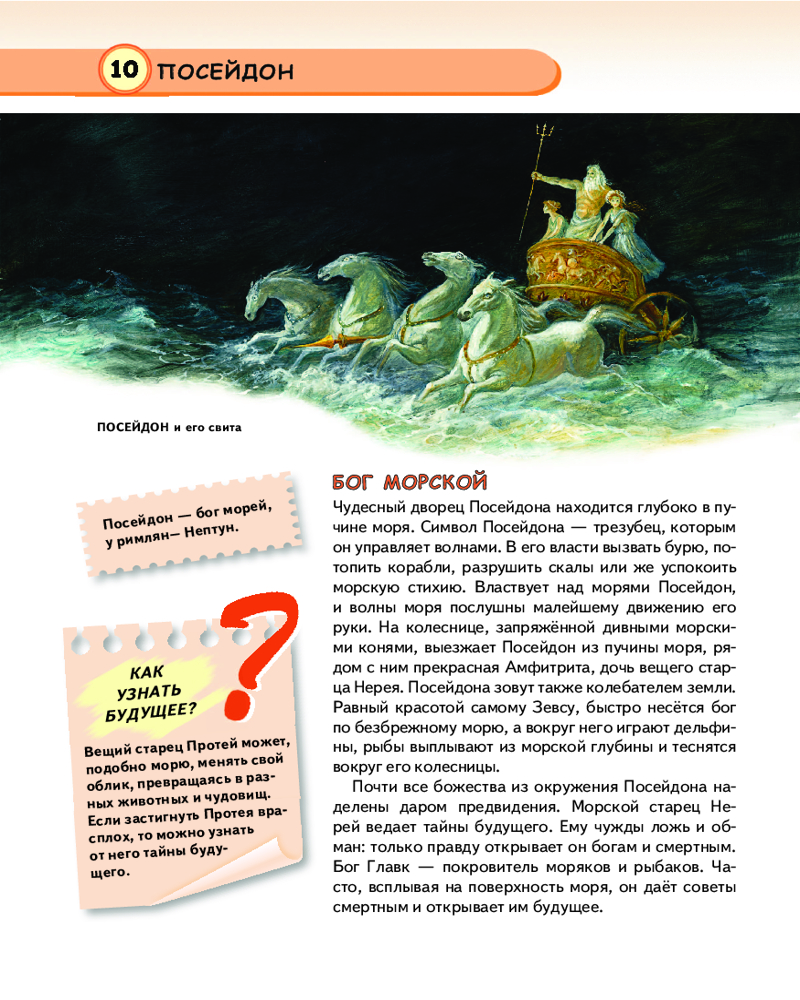 10 ПОСЕЙДОН

ПОСЕЙДОН и его свита

Посейдон — бог морей, у римлян— Нептун.

КАК УЗНАТЬ БУДУЩЕЕ?

Вещий старец Протей может, подобно морю, менять свой облик, превращаясь в разных животных и чудовищ. Если застигнуть Протея врасплох, то можно узнать от него тайны будущего.

БОГ МОРСКОЙ

Чудесный дворец Посейдона находится глубоко в пучине моря. Символ Посейдона — трезубец, которым он управляет волнами. В его власти вызвать бурю, потопить корабли, разрушить скалы или же успокоить морскую стихию. Властвует над морями Посейдон, и волны моря послушны малейшему движению его руки. На колеснице, запряжённой дивными морскими конями, выезжает Посейдон из пучины моря, рядом с ним прекрасная Амфитрита, дочь вещего старца Нерея. Посейдона зовут также колебателем земли. Равный красотой самому Зевсу, быстро несётся бог по безбрежному морю, а вокруг него играют дельфины, рыбы выплывают из морской глубины и теснятся вокруг его колесницы.

Почти все божества из окружения Посейдона наделены даром предвидения. Морской старец Нерей ведает тайны будущего. Ему чужды ложь и обман: только правду открывает он богам и смертным. Бог Главк — покровитель моряков и рыбаков. Часто, всплывая на поверхность моря, он даёт советы смертным и открывает им будущее.